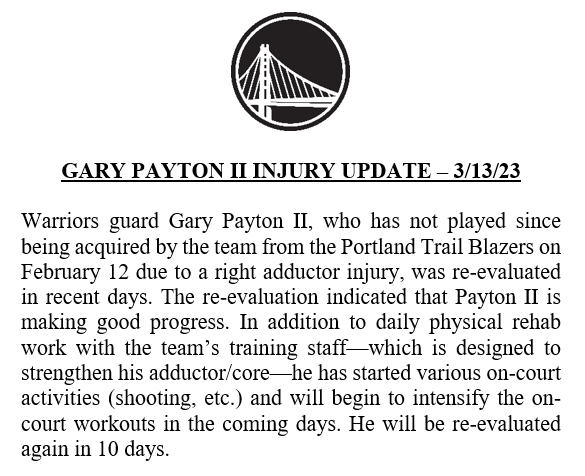 GARY PAYTON II INJURY UPDATE – 3/13/23

Warriors guard Gary Payton II, who has not played since being acquired by the team from the Portland Trail Blazers on February 12 due to a right adductor injury, was re-evaluated in recent days. The re-evaluation indicated that Payton II is making good progress. In addition to daily physical rehab work with the team's training staff—which is designed to strengthen his adductor/core—he has started various on-court activities (shooting, etc.) and will begin to intensify the on-court workouts in the coming days. He will be re-evaluated again in 10 days.